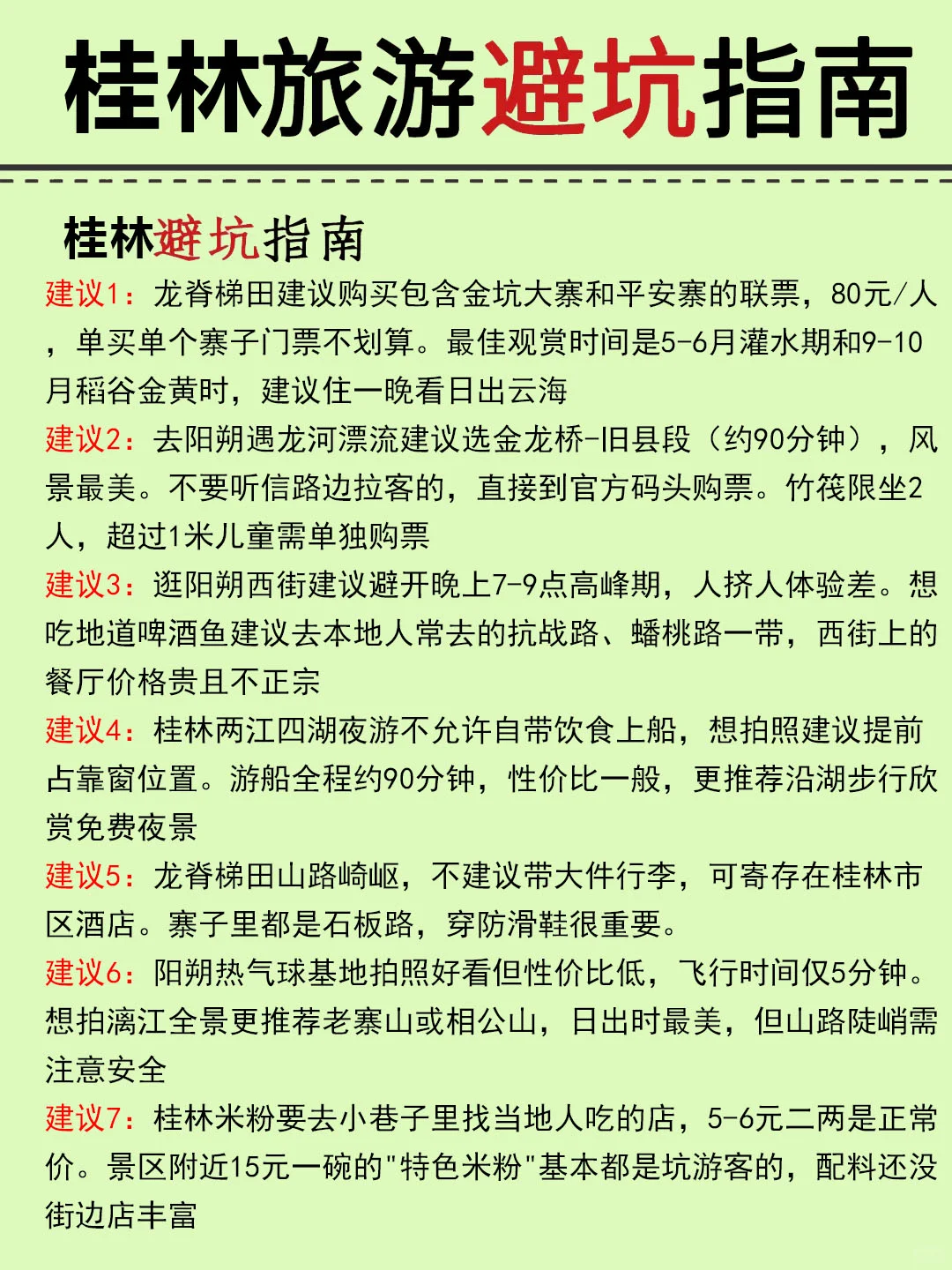 桂林旅游避坑指南

桂林避坑指南

建议1：龙脊梯田建议购买包含金坑大寨和平安寨的联票，80元/人，单买单个寨子门票不划算。最佳观赏时间是5-6月灌水期和9-10月稻谷金黄时，建议住一晚看日出云海

建议2：去阳朔遇龙河漂流建议选金龙桥-旧县段（约90分钟），风景最美。不要听信路边拉客的，直接到官方码头购票。竹筏限坐2人，超过1米儿童需单独购票

建议3：逛阳朔西街建议避开晚上7-9点高峰期，人挤人体验差。想吃地道啤酒鱼建议去本地人常去的抗战路、蟠桃路一带，西街上的餐厅价格贵且不正宗

建议4：桂林两江四湖夜游不允许自带饮食上船，想拍照建议提前占靠窗位置。游船全程约90分钟，性价比一般，更推荐沿湖步行欣赏免费夜景

建议5：龙脊梯田山路崎岖，不建议带大件行李，可寄存在桂林市区酒店。寨子里都是石板路，穿防滑鞋很重要。

建议6：阳朔热气球基地拍照好看但性价比低，飞行时间仅5分钟。想拍漓江全景更推荐老寨山或相公山，日出时最美，但山路陡峭需注意安全

建议7：桂林米粉要去小巷子里找当地人吃的店，5-6元二两是正常价。景区附近15元一碗的"特色米粉"基本都是坑游客的，配料还没街边店丰富